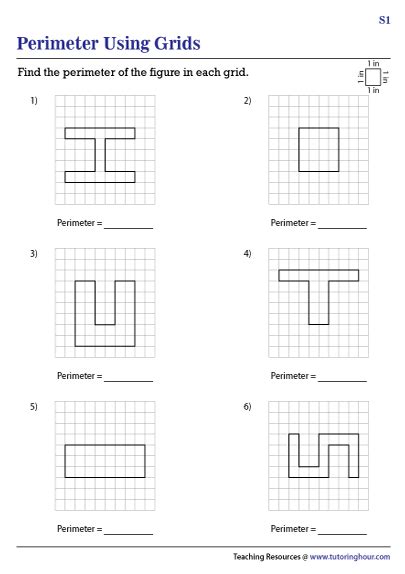 S1

Perimeter Using Grids

Find the perimeter of the figure in each grid.

1 in
1 in
1 in
1 in

1)

Perimeter = __________

2)

Perimeter = __________

3)

Perimeter = __________

4)

Perimeter = __________

5)

Perimeter = __________

6)

Perimeter = __________

Teaching Resources @ www.tutoringhour.com